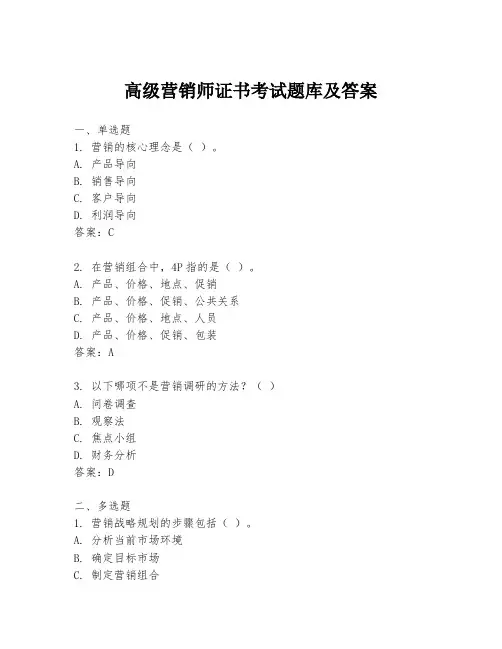 高级营销师证书考试题库及答案

一、单选题
1. 营销的核心理念是（ ）。
A. 产品导向
B. 销售导向
C. 客户导向
D. 利润导向
答案：C

2. 在营销组合中，4P 指的是（ ）。
A. 产品、价格、地点、促销
B. 产品、价格、促销、公共关系
C. 产品、价格、地点、人员
D. 产品、价格、促销、包装
答案：A

3. 以下哪项不是营销调研的方法？（ ）
A. 问卷调查
B. 观察法
C. 焦点小组
D. 财务分析
答案：D

二、多选题
1. 营销战略规划的步骤包括（ ）。
A. 分析当前市场环境
B. 确定目标市场
C. 制定营销组合